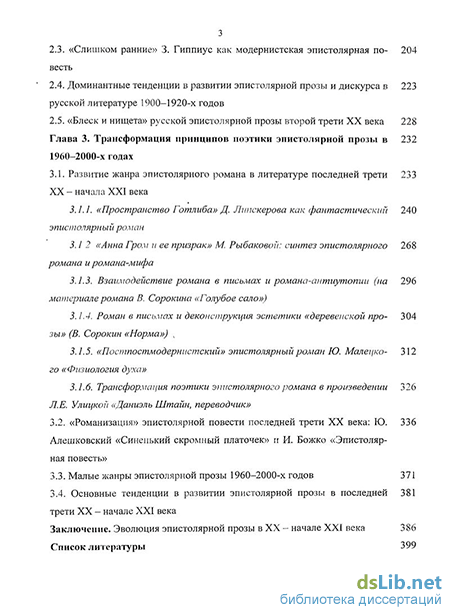 3

2.3. «Слишком ранние» З. Гиппиус как модернистская эпистолярная повесть 204

2.4. Доминантные тенденции в развитии эпистолярной прозы и дискурса в русской литературе 1900–1920-х годов 223

2.5. «Блеск и нищета» русской эпистолярной прозы второй трети XX века 228

Глава 3. Трансформация принципов поэтики эпистолярной прозы в 1960–2000-х годах 232

3.1. Развитие жанра эпистолярного романа в литературе последней трети XX – начала XXI века 233

3.1.1. «Пространство Готлиба» Д. Липскерова как фантастический эпистолярный роман 240

3.1 2 «Анна Гром и ее призрак» М. Рыбаковой: синтез эпистолярного романа и романа-мифа 268

3.1.3. Взаимодействие романа в письмах и романа-антиутопии (на материале романа В. Сорокина «Голубое сало») 296

3.1.4. Роман в письмах и деконструкция эстетики «деревенской прозы» (В. Сорокин «Норма») 304

3.1.5. «Постпостмодернистский» эпистолярный роман Ю. Малецкого «Физиология духа» 312

3.1.6. Трансформация поэтики эпистолярного романа в произведении Л.Е. Улицкой «Даниэль Штайн, переводчик» 326

3.2. «Романизация» эпистолярной повести последней трети XX века: Ю. Алешковский «Синенький скромный платочек» и И. Божко «Эпистолярная повесть» 336

3.3. Малые жанры эпистолярной прозы 1960–2000-х годов 371

3.4. Основные тенденции в развитии эпистолярной прозы в последней трети XX – начале XXI века 381

Заключение. Эволюция эпистолярной прозы в XX – начале XXI века 386

Список литературы 399

dsLib.net
библиотека диссертаций